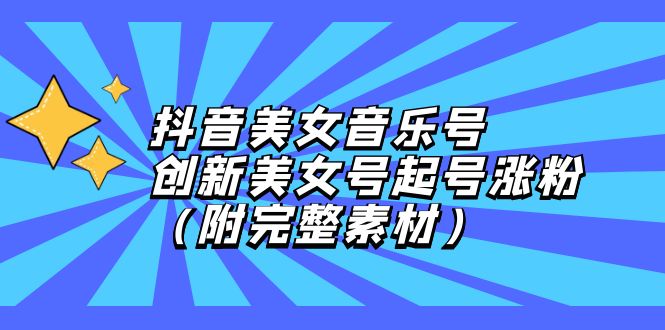 抖音美女音乐号
创新美女号起号涨粉
（附完整素材）